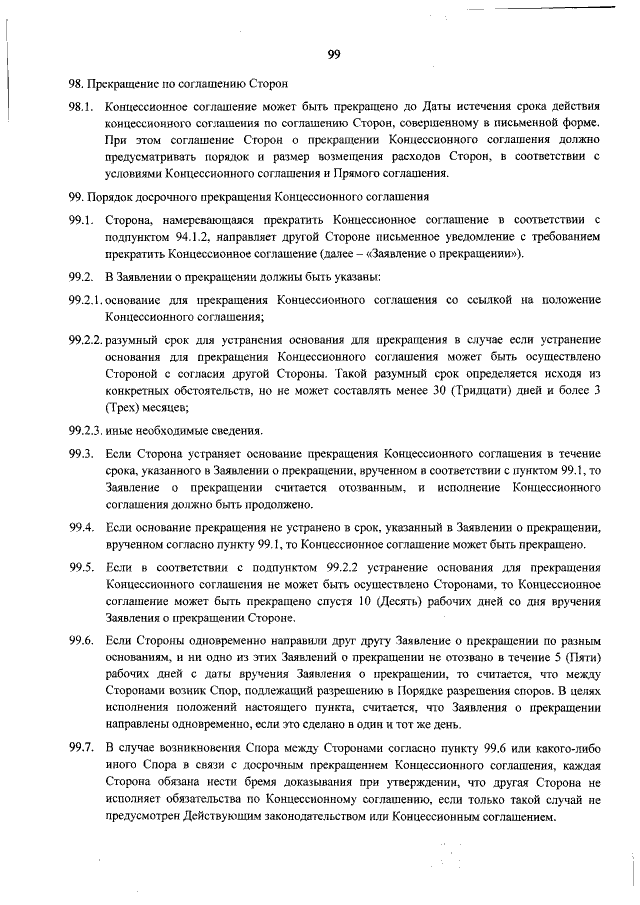 99

98. Прекращение по соглашению Сторон

98.1. Концессионное соглашение может быть прекращено до Даты истечения срока действия концессионного соглашения по соглашению Сторон, совершенному в письменной форме. При этом соглашение Сторон о прекращении Концессионного соглашения должно предусматривать порядок и размер возмещения расходов Сторон, в соответствии с условиями Концессионного соглашения и Прямого соглашения.

99. Порядок досрочного прекращения Концессионного соглашения

99.1. Сторона, намеревающаяся прекратить Концессионное соглашение в соответствии с подпунктом 94.1.2, направляет другой Стороне письменное уведомление с требованием прекратить Концессионное соглашение (далее – «Заявление о прекращении»).

99.2. В Заявлении о прекращении должны быть указаны:

99.2.1. основание для прекращения Концессионного соглашения со ссылкой на положение Концессионного соглашения;

99.2.2. разумный срок для устранения основания для прекращения в случае если устранение основания для прекращения Концессионного соглашения может быть осуществлено Стороной с согласия другой Стороны. Такой разумный срок определяется исходя из конкретных обстоятельств, но не может составлять менее 30 (Тридцати) дней и более 3 (Трех) месяцев;

99.2.3. иные необходимые сведения.

99.3. Если Сторона устраняет основание прекращения Концессионного соглашения в течение срока, указанного в Заявлении о прекращении, врученном в соответствии с пунктом 99.1, то Заявление о прекращении считается отозванным, и исполнение Концессионного соглашения должно быть продолжено.

99.4. Если основание прекращения не устранено в срок, указанный в Заявлении о прекращении, врученном согласно пункту 99.1, то Концессионное соглашение может быть прекращено.

99.5. Если в соответствии с подпунктом 99.2.2 устранение основания для прекращения Концессионного соглашения не может быть осуществлено Сторонами, то Концессионное соглашение может быть прекращено спустя 10 (Десять) рабочих дней со дня вручения Заявления о прекращении Стороне.

99.6. Если Стороны одновременно направили друг другу Заявление о прекращении по разным основаниям, и ни одно из этих Заявлений о прекращении не отозвано в течение 5 (Пяти) рабочих дней с даты вручения Заявления о прекращении, то считается, что между Сторонами возник Спор, подлежащий разрешению в Порядке разрешения споров. В целях исполнения положений настоящего пункта, считается, что Заявления о прекращении направлены одновременно, если это сделано в один и тот же день.

99.7. В случае возникновения Спора между Сторонами согласно пункту 99.6 или какого-либо иного Спора в связи с досрочным прекращением Концессионного соглашения, каждая Сторона обязана нести бремя доказывания при утверждении, что другая Сторона не исполняет обязательства по Концессионному соглашению, если только такой случай не предусмотрен Действующим законодательством или Концессионным соглашением.